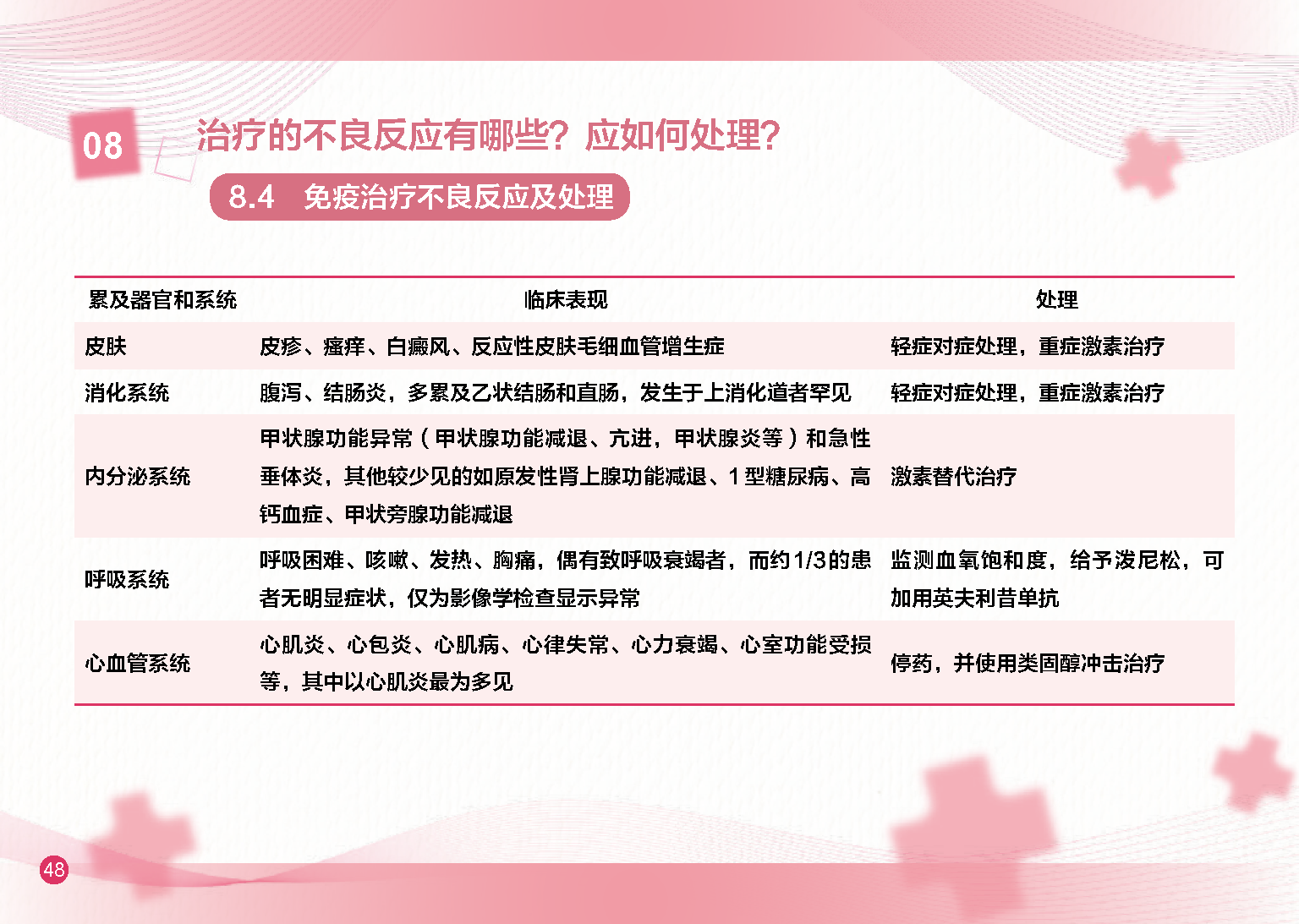 08

治疗的不良反应有哪些？应如何处理？

8.4 免疫治疗不良反应及处理

| 累及器官和系统 | 临床表现 | 处理 |
|---|---|---|
| 皮肤 | 皮疹、瘙痒、白癜风、反应性皮肤毛细血管增生症 | 轻症对症处理，重症激素治疗 |
| 消化系统 | 腹泻、结肠炎，多累及乙状结肠和直肠，发生于上消化道者罕见 | 轻症对症处理，重症激素治疗 |
| 内分泌系统 | 甲状腺功能异常（甲状腺功能减退、亢进，甲状腺炎等）和急性垂体炎，其他较少见的如原发性肾上腺功能减退、1型糖尿病、高钙血症、甲状旁腺功能减退 | 激素替代治疗 |
| 呼吸系统 | 呼吸困难、咳嗽、发热、胸痛，偶有致呼吸衰竭者，而约1/3的患者无明显症状，仅为影像学检查显示异常 | 监测血氧饱和度，给予泼尼松，可加用英夫利昔单抗 |
| 心血管系统 | 心肌炎、心包炎、心肌病、心律失常、心力衰竭、心室功能受损等，其中以心肌炎最为多见 | 停药，并使用类固醇冲击治疗 |

48